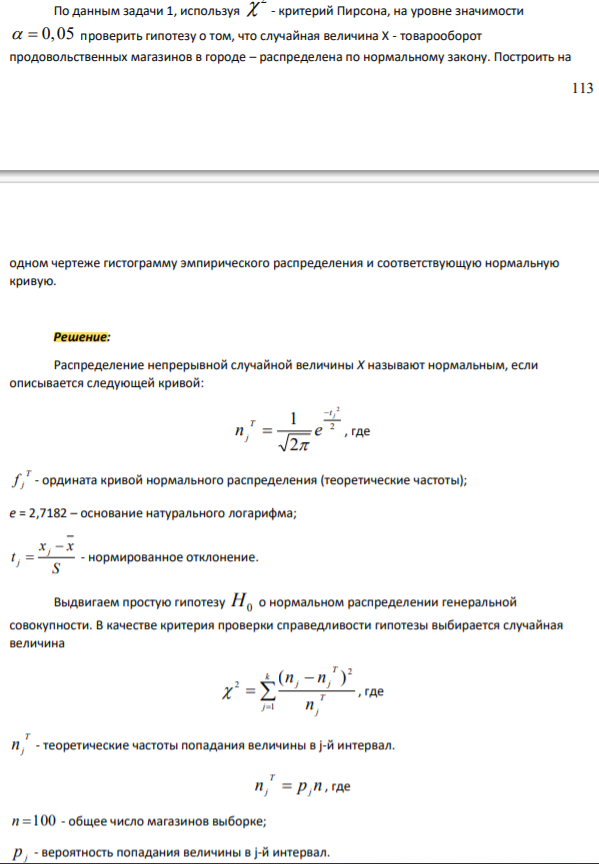 По данным задачи 1, используя $\chi^2$ - критерий Пирсона, на уровне значимости $\alpha = 0,05$ проверить гипотезу о том, что случайная величина X - товарооборот продовольственных магазинов в городе – распределена по нормальному закону. Построить на

113

одном чертеже гистограмму эмпирического распределения и соответствующую нормальную кривую.

Решение:

Распределение непрерывной случайной величины X называют нормальным, если описывается следующей кривой:

$n_j^T = \frac{1}{\sqrt{2\pi}} e^{\frac{-t_j^2}{2}}$, где

$f_j^T$ - ордината кривой нормального распределения (теоретические частоты);

e = 2,7182 – основание натурального логарифма;

$t_j = \frac{x_j - \bar{x}}{S}$ - нормированное отклонение.

Выдвигаем простую гипотезу $H_0$ о нормальном распределении генеральной совокупности. В качестве критерия проверки справедливости гипотезы выбирается случайная величина

$\chi^2 = \sum_{j=1}^{k} \frac{(n_j - n_j^T)^2}{n_j^T}$, где

$n_j^T$ - теоретические частоты попадания величины в j-й интервал.

$n_j^T = p_j n$, где

$n = 100$ - общее число магазинов выборке;

$p_j$ - вероятность попадания величины в j-й интервал.